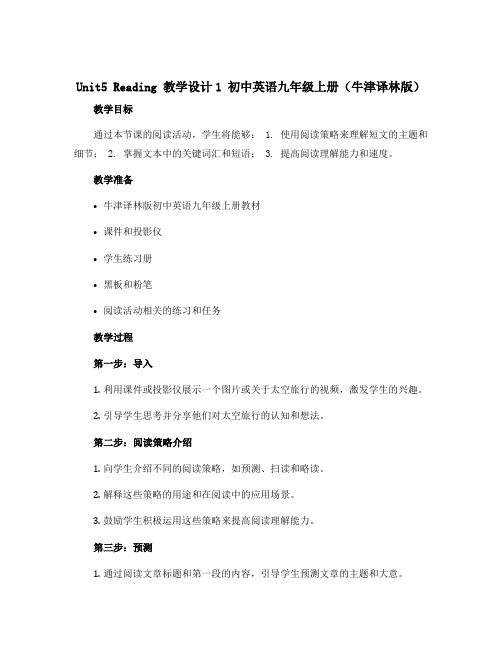 Unit5 Reading 教学设计 1 初中英语九年级上册（牛津译林版）

教学目标

通过本节课的阅读活动，学生将能够： 1. 使用阅读策略来理解短文的主题和细节； 2. 掌握文本中的关键词汇和短语； 3. 提高阅读理解能力和速度。

教学准备

• 牛津译林版初中英语九年级上册教材

• 课件和投影仪

• 学生练习册

• 黑板和粉笔

• 阅读活动相关的练习和任务

教学过程

第一步：导入

1. 利用课件或投影仪展示一个图片或关于太空旅行的视频，激发学生的兴趣。

2. 引导学生思考并分享他们对太空旅行的认知和想法。

第二步：阅读策略介绍

1. 向学生介绍不同的阅读策略，如预测、扫读和略读。

2. 解释这些策略的用途和在阅读中的应用场景。

3. 鼓励学生积极运用这些策略来提高阅读理解能力。

第三步：预测

1. 通过阅读文章标题和第一段的内容，引导学生预测文章的主题和大意。